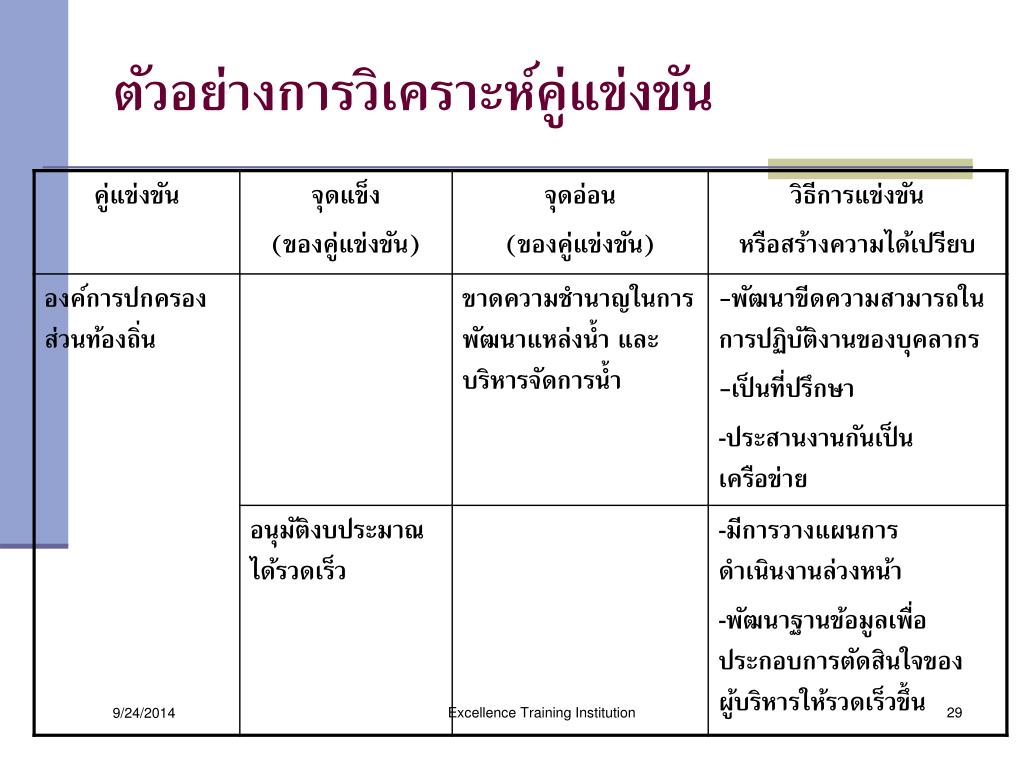 ตัวอย่างการวิเคราะห์คู่แข่งขัน

| คู่แข่งขัน | จุดแข็ง (ของคู่แข่งขัน) | จุดอ่อน (ของคู่แข่งขัน) | วิธีการแข่งขัน หรือสร้างความได้เปรียบ |
|---|---|---|---|
| องค์การปกครองส่วนท้องถิ่น | | ขาดความชำนาญในการพัฒนาแหล่งน้ำ และบริหารจัดการน้ำ | -พัฒนาขีดความสามารถในการปฏิบัติงานของบุคลากร -เป็นที่ปรึกษา -ประสานงานกันเป็นเครือข่าย |
| | อนุมัติงบประมาณได้รวดเร็ว | | -มีการวางแผนการดำเนินงานล่วงหน้า -พัฒนาฐานข้อมูลเพื่อประกอบการตัดสินใจของผู้บริหารให้รวดเร็วขึ้น |

9/24/2014 Excellence Training Institution 29